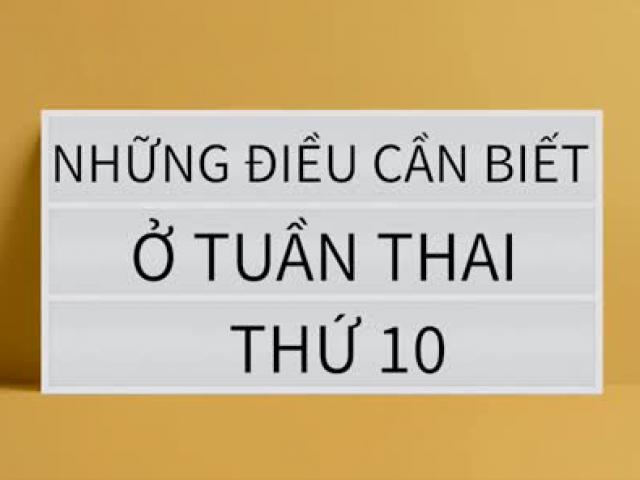 NHỮNG ĐIỀU CẦN BIẾT
Ở TUẦN THAI
THỨ 10